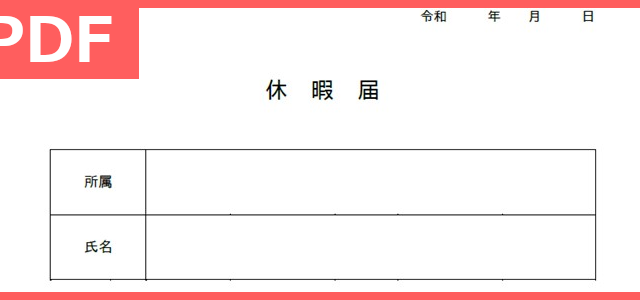 PDF

令和　　年　　月　　日

休　暇　届

| 所属 | |
|---|---|
| 氏名 | |